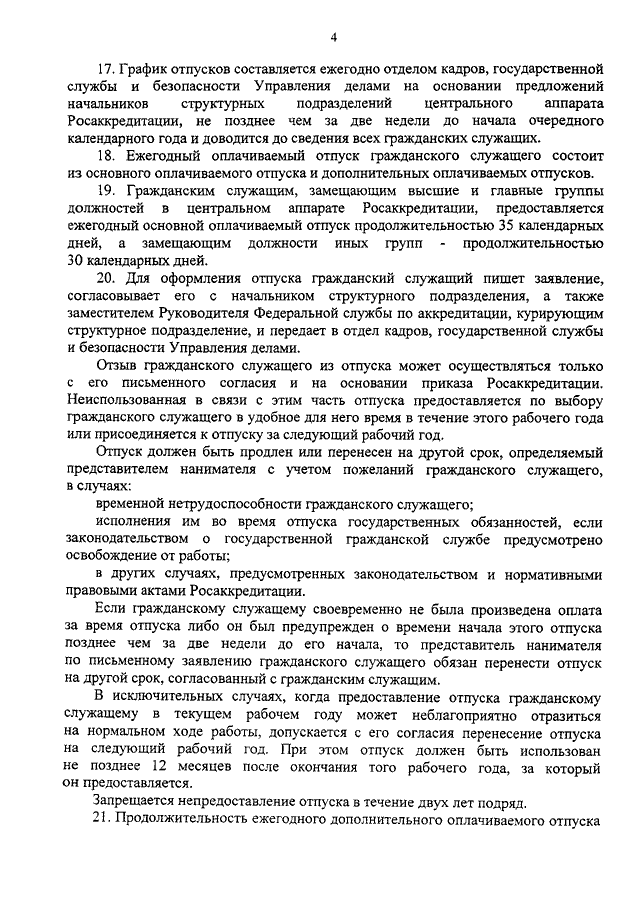 4

17. График отпусков составляется ежегодно отделом кадров, государственной службы и безопасности Управления делами на основании предложений начальников структурных подразделений центрального аппарата Росаккредитации, не позднее чем за две недели до начала очередного календарного года и доводится до сведения всех гражданских служащих.

18. Ежегодный оплачиваемый отпуск гражданского служащего состоит из основного оплачиваемого отпуска и дополнительных оплачиваемых отпусков.

19. Гражданским служащим, замещающим высшие и главные группы должностей в центральном аппарате Росаккредитации, предоставляется ежегодный основной оплачиваемый отпуск продолжительностью 35 календарных дней, а замещающим должности иных групп - продолжительностью 30 календарных дней.

20. Для оформления отпуска гражданский служащий пишет заявление, согласовывает его с начальником структурного подразделения, а также заместителем Руководителя Федеральной службы по аккредитации, курирующим структурное подразделение, и передает в отдел кадров, государственной службы и безопасности Управления делами.

Отзыв гражданского служащего из отпуска может осуществляться только с его письменного согласия и на основании приказа Росаккредитации. Неиспользованная в связи с этим часть отпуска предоставляется по выбору гражданского служащего в удобное для него время в течение этого рабочего года или присоединяется к отпуску за следующий рабочий год.

Отпуск должен быть продлен или перенесен на другой срок, определяемый представителем нанимателя с учетом пожеланий гражданского служащего, в случаях:

временной нетрудоспособности гражданского служащего;

исполнения им во время отпуска государственных обязанностей, если законодательством о государственной гражданской службе предусмотрено освобождение от работы;

в других случаях, предусмотренных законодательством и нормативными правовыми актами Росаккредитации.

Если гражданскому служащему своевременно не была произведена оплата за время отпуска либо он был предупрежден о времени начала этого отпуска позднее чем за две недели до его начала, то представитель нанимателя по письменному заявлению гражданского служащего обязан перенести отпуск на другой срок, согласованный с гражданским служащим.

В исключительных случаях, когда предоставление отпуска гражданскому служащему в текущем рабочем году может неблагоприятно отразиться на нормальном ходе работы, допускается с его согласия перенесение отпуска на следующий рабочий год. При этом отпуск должен быть использован не позднее 12 месяцев после окончания того рабочего года, за который он предоставляется.

Запрещается непредоставление отпуска в течение двух лет подряд.

21. Продолжительность ежегодного дополнительного оплачиваемого отпуска